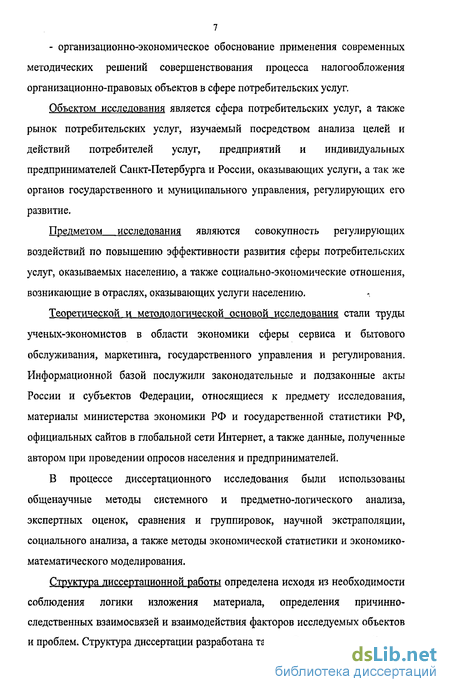 7

- организационно-экономическое обоснование применения современных методических решений совершенствования процесса налогообложения организационно-правовых объектов в сфере потребительских услуг.

Объектом исследования является сфера потребительских услуг, а также рынок потребительских услуг, изучаемый посредством анализа целей и действий потребителей услуг, предприятий и индивидуальных предпринимателей Санкт-Петербурга и России, оказывающих услуги, а так же органов государственного и муниципального управления, регулирующих его развитие.

Предметом исследования являются совокупность регулирующих воздействий по повышению эффективности развития сферы потребительских услуг, оказываемых населению, а также социально-экономические отношения, возникающие в отраслях, оказывающих услуги населению.

Теоретической и методологической основой исследования стали труды ученых-экономистов в области экономики сферы сервиса и бытового обслуживания, маркетинга, государственного управления и регулирования. Информационной базой послужили законодательные и подзаконные акты России и субъектов Федерации, относящиеся к предмету исследования, материалы министерства экономики РФ и государственной статистики РФ, официальных сайтов в глобальной сети Интернет, а также данные, полученные автором при проведении опросов населения и предпринимателей.

В процессе диссертационного исследования были использованы общенаучные методы системного и предметно-логического анализа, экспертных оценок, сравнения и группировок, научной экстраполяции, социального анализа, а также методы экономической статистики и экономико-математического моделирования.

Структура диссертационной работы определена исходя из необходимости соблюдения логики изложения материала, определения причинно-следственных взаимосвязей и взаимодействия факторов исследуемых объектов и проблем. Структура диссертации разработана та

dsLib.net
библиотека диссертаций